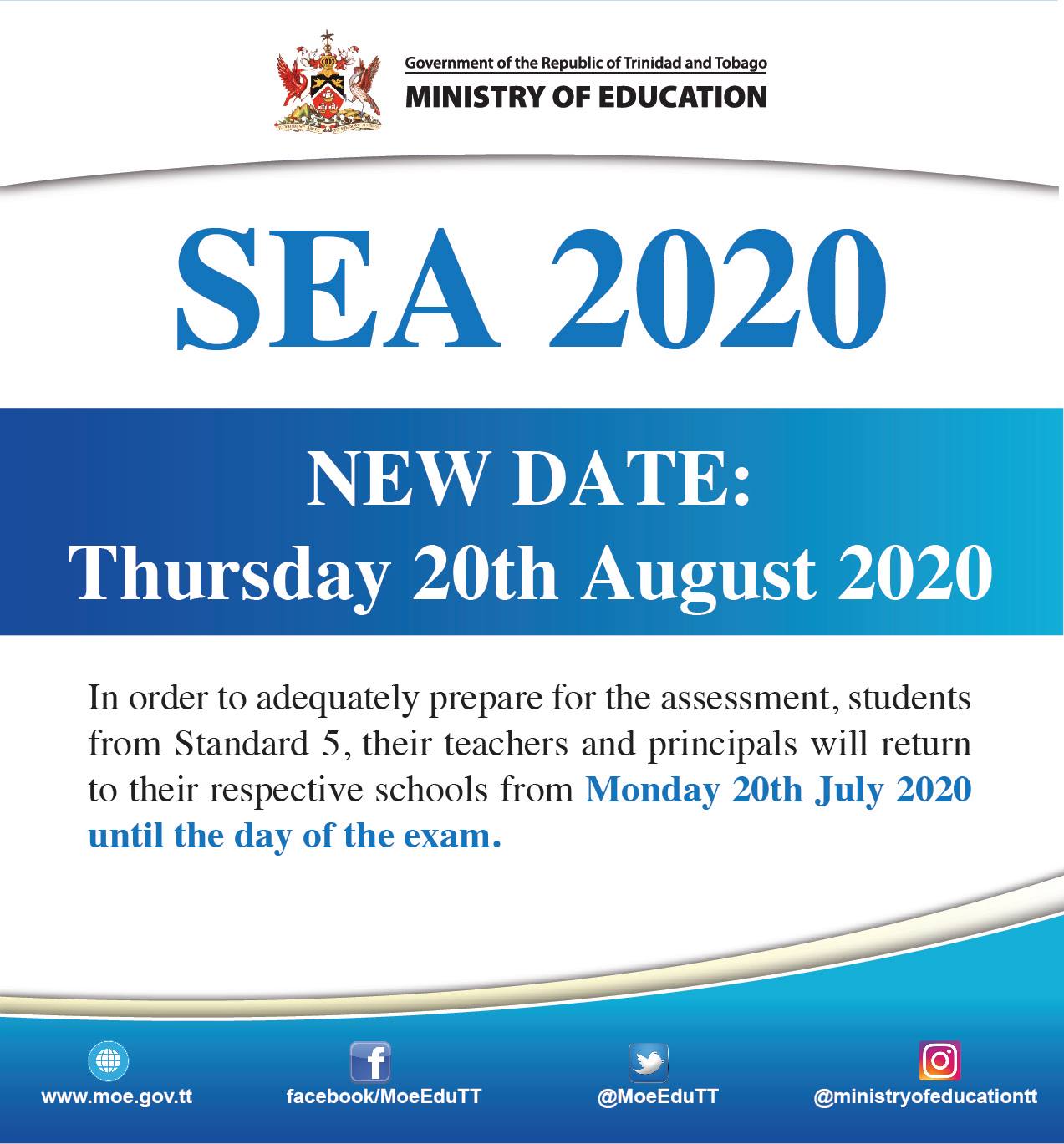 Government of the Republic of Trinidad and Tobago
MINISTRY OF EDUCATION

SEA 2020

NEW DATE:
Thursday 20th August 2020

In order to adequately prepare for the assessment, students from Standard 5, their teachers and principals will return to their respective schools from Monday 20th July 2020 until the day of the exam.

www.moe.gov.tt facebook/MoeEduTT @MoeEduTT @ministryofeducationtt